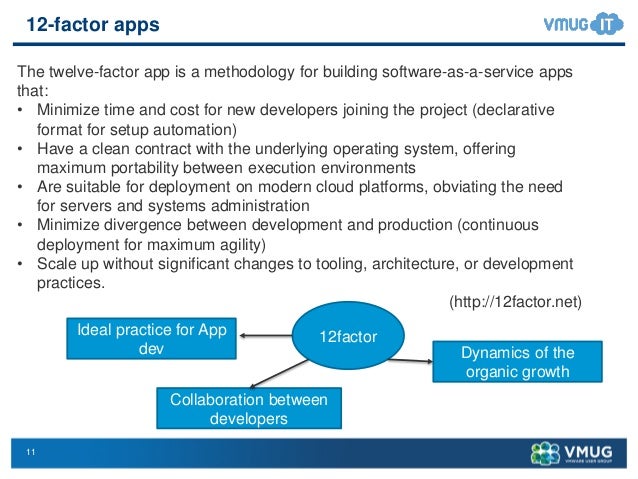 12-factor apps

VMUG IT

The twelve-factor app is a methodology for building software-as-a-service apps that:
• Minimize time and cost for new developers joining the project (declarative format for setup automation)
• Have a clean contract with the underlying operating system, offering maximum portability between execution environments
• Are suitable for deployment on modern cloud platforms, obviating the need for servers and systems administration
• Minimize divergence between development and production (continuous deployment for maximum agility)
• Scale up without significant changes to tooling, architecture, or development practices.

(http://12factor.net)

Ideal practice for App dev

12factor

Dynamics of the organic growth

Collaboration between developers

11

VMUG
VMWARE USER GROUP